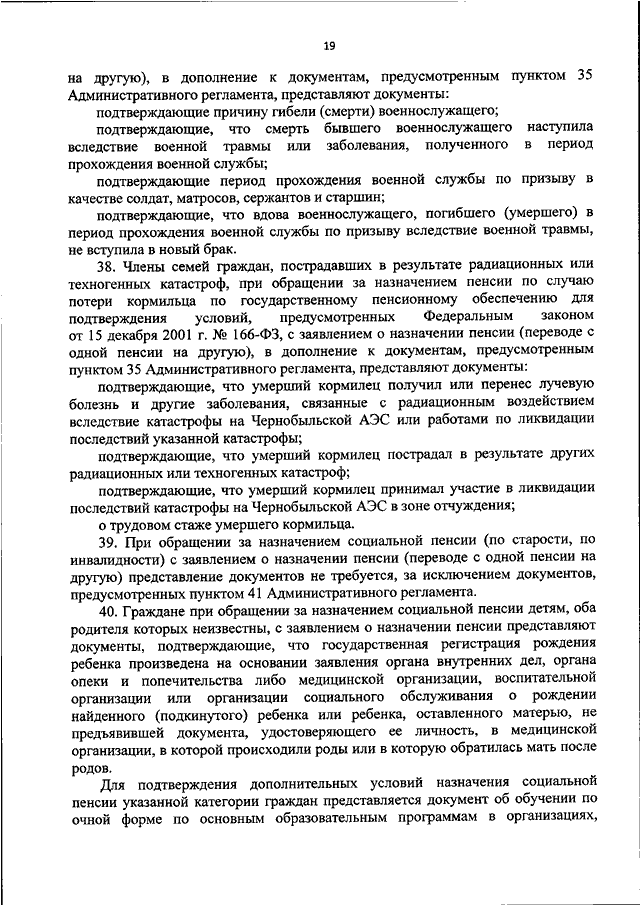 19

на другую), в дополнение к документам, предусмотренным пунктом 35 Административного регламента, представляют документы:

подтверждающие причину гибели (смерти) военнослужащего;

подтверждающие, что смерть бывшего военнослужащего наступила вследствие военной травмы или заболевания, полученного в период прохождения военной службы;

подтверждающие период прохождения военной службы по призыву в качестве солдат, матросов, сержантов и старшин;

подтверждающие, что вдова военнослужащего, погибшего (умершего) в период прохождения военной службы по призыву вследствие военной травмы, не вступила в новый брак.

38. Члены семей граждан, пострадавших в результате радиационных или техногенных катастроф, при обращении за назначением пенсии по случаю потери кормильца по государственному пенсионному обеспечению для подтверждения условий, предусмотренных Федеральным законом от 15 декабря 2001 г. № 166-ФЗ, с заявлением о назначении пенсии (переводе с одной пенсии на другую), в дополнение к документам, предусмотренным пунктом 35 Административного регламента, представляют документы:

подтверждающие, что умерший кормилец получил или перенес лучевую болезнь и другие заболевания, связанные с радиационным воздействием вследствие катастрофы на Чернобыльской АЭС или работами по ликвидации последствий указанной катастрофы;

подтверждающие, что умерший кормилец пострадал в результате других радиационных или техногенных катастроф;

подтверждающие, что умерший кормилец принимал участие в ликвидации последствий катастрофы на Чернобыльской АЭС в зоне отчуждения;

о трудовом стаже умершего кормильца.

39. При обращении за назначением социальной пенсии (по старости, по инвалидности) с заявлением о назначении пенсии (переводе с одной пенсии на другую) представление документов не требуется, за исключением документов, предусмотренных пунктом 41 Административного регламента.

40. Граждане при обращении за назначением социальной пенсии детям, оба родителя которых неизвестны, с заявлением о назначении пенсии представляют документы, подтверждающие, что государственная регистрация рождения ребенка произведена на основании заявления органа внутренних дел, органа опеки и попечительства либо медицинской организации, воспитательной организации или организации социального обслуживания о рождении найденного (подкинутого) ребенка или ребенка, оставленного матерью, не предъявившей документа, удостоверяющего ее личность, в медицинской организации, в которой происходили роды или в которую обратилась мать после родов.

Для подтверждения дополнительных условий назначения социальной пенсии указанной категории граждан представляется документ об обучении по очной форме по основным образовательным программам в организациях,